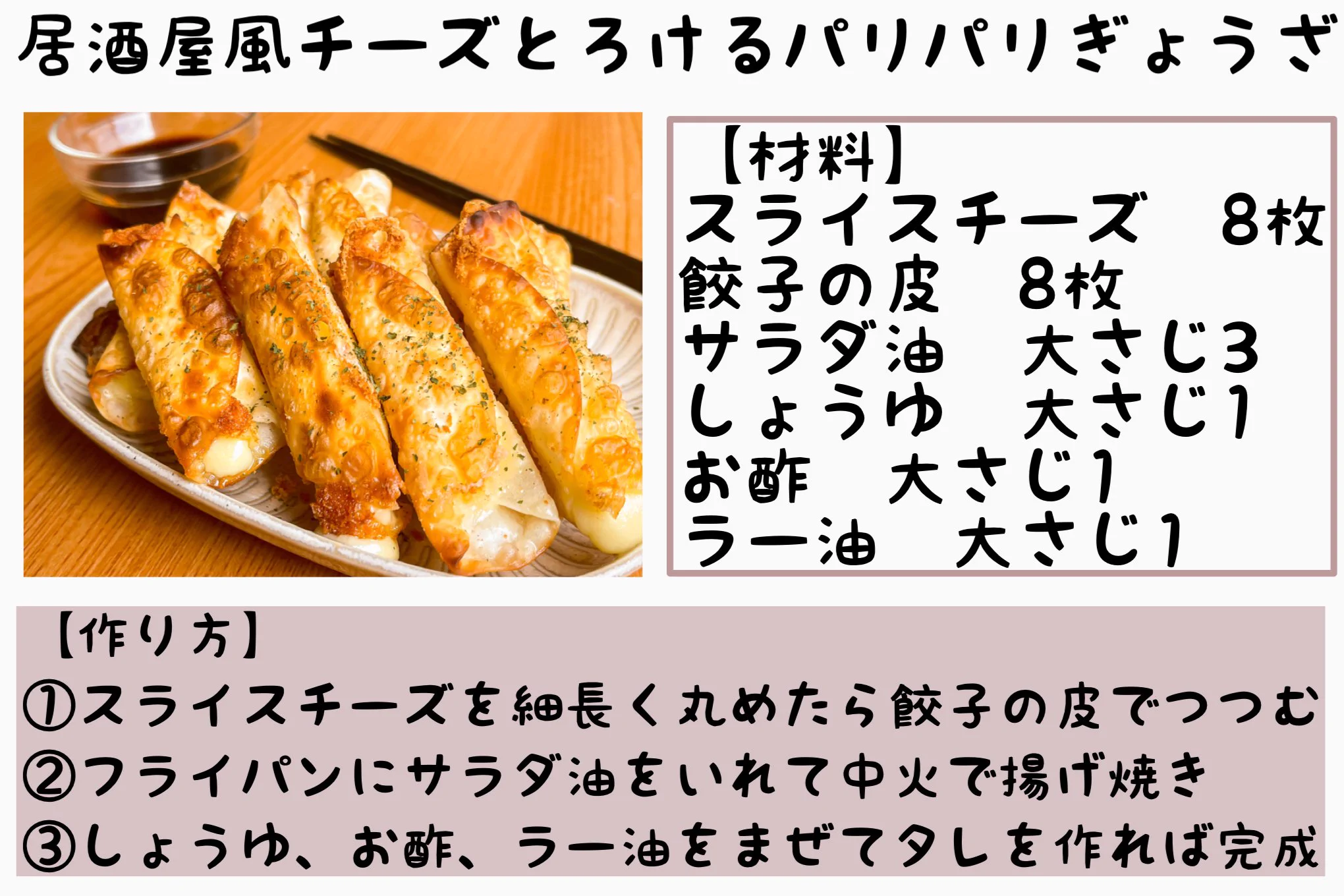 居酒屋風チーズとろけるパリパリぎょうざ

【材料】
スライスチーズ　8枚
餃子の皮　8枚
サラダ油　大さじ3
しょうゆ　大さじ1
お酢　大さじ1
ラー油　大さじ1

【作り方】
①スライスチーズを細長く丸めたら餃子の皮でつつむ
②フライパンにサラダ油をいれて中火で揚げ焼き
③しょうゆ、お酢、ラー油をまぜてタレを作れば完成